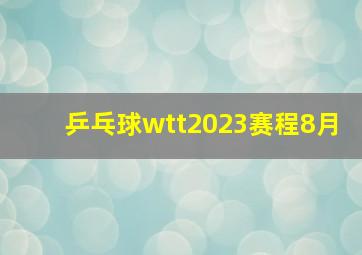 乒乓球wtt2023赛程8月